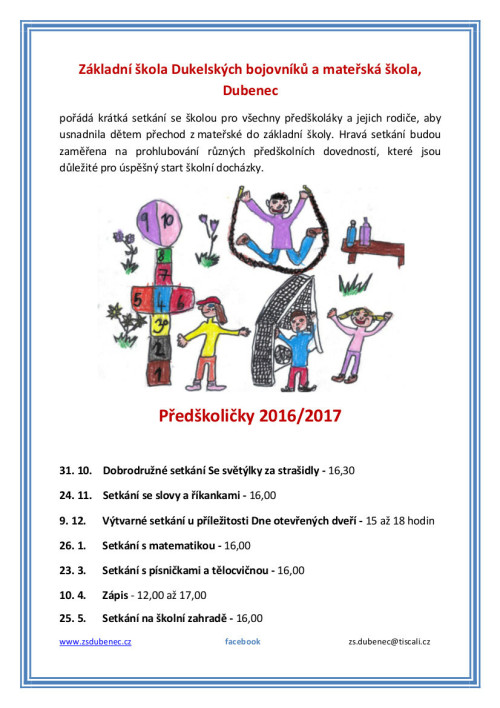 Základní škola Dukelských bojovníků a mateřská škola, Dubenec

pořádá krátká setkání se školou pro všechny předškoláky a jejich rodiče, aby usnadnila dětem přechod z mateřské do základní školy. Hravá setkání budou zaměřena na prohlubování různých předškolních dovedností, které jsou důležité pro úspěšný start školní docházky.

9 10
8
7
5 4 6
3
2
1

Předškoličky 2016/2017

31. 10. Dobrodružné setkání Se světýlky za strašidly - 16,30

24. 11. Setkání se slovy a říkankami - 16,00

9. 12. Výtvarné setkání u příležitosti Dne otevřených dveří - 15 až 18 hodin

26. 1. Setkání s matematikou - 16,00

23. 3. Setkání s písničkami a tělocvičnou - 16,00

10. 4. Zápis - 12,00 až 17,00

25. 5. Setkání na školní zahradě - 16,00

www.zsdubenec.cz facebook zs.dubenec@tiscali.cz